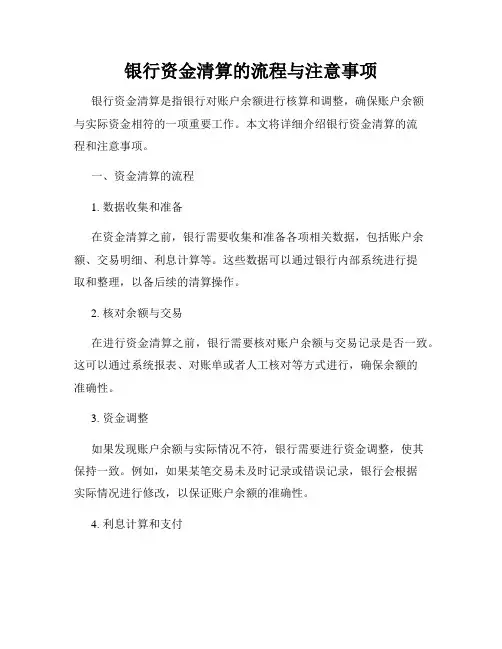 银行资金清算的流程与注意事项

银行资金清算是指银行对账户余额进行核算和调整，确保账户余额与实际资金相符的一项重要工作。本文将详细介绍银行资金清算的流程和注意事项。

一、资金清算的流程

1. 数据收集和准备

在资金清算之前，银行需要收集和准备各项相关数据，包括账户余额、交易明细、利息计算等。这些数据可以通过银行内部系统进行提取和整理，以备后续的清算操作。

2. 核对余额与交易

在进行资金清算之前，银行需要核对账户余额与交易记录是否一致。这可以通过系统报表、对账单或者人工核对等方式进行，确保余额的准确性。

3. 资金调整

如果发现账户余额与实际情况不符，银行需要进行资金调整，使其保持一致。例如，如果某笔交易未及时记录或错误记录，银行会根据实际情况进行修改，以保证账户余额的准确性。

4. 利息计算和支付